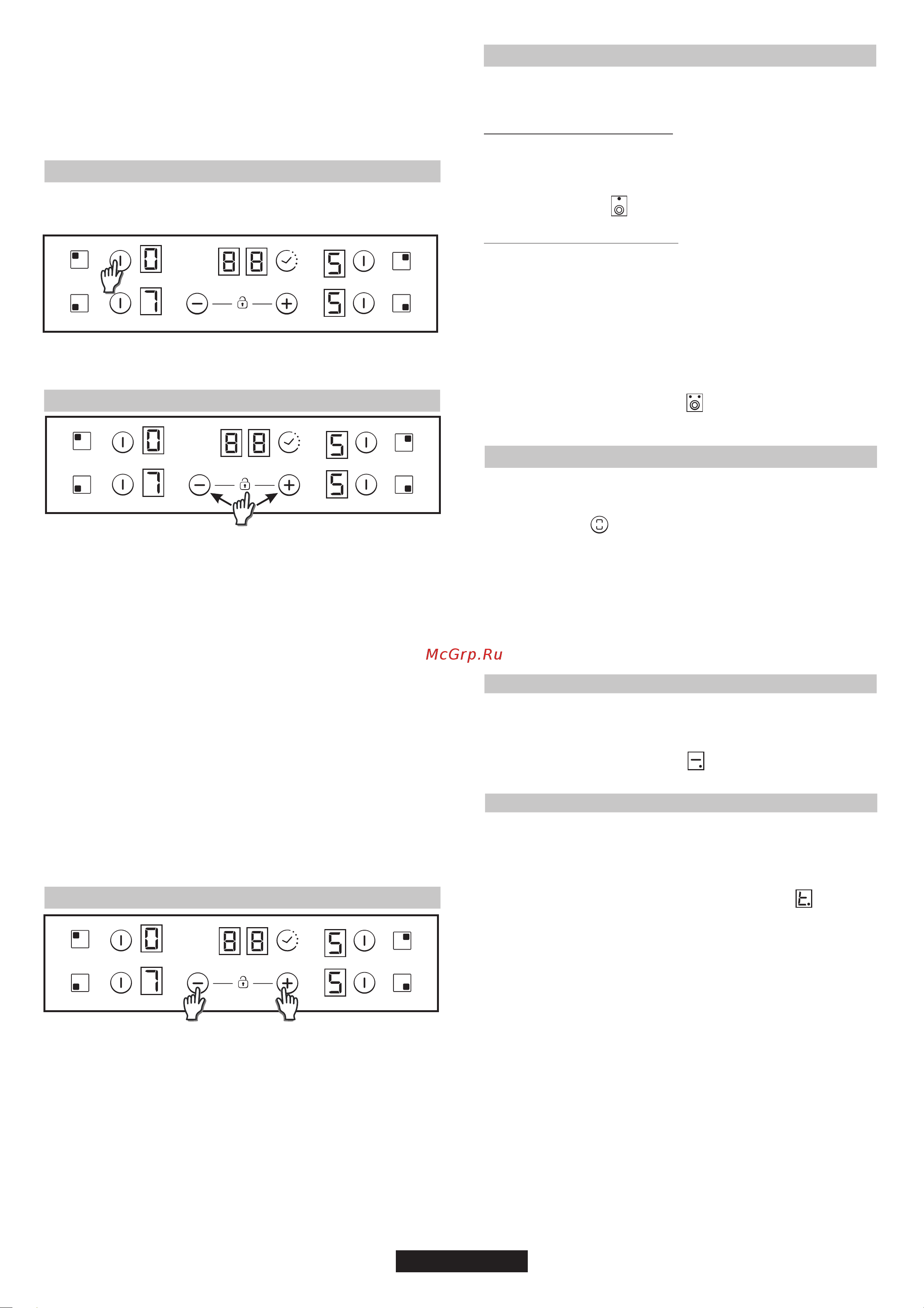 0 88 5
7 5
0 88 5
7 5
McGrp.Ru
0 88 5
7 5